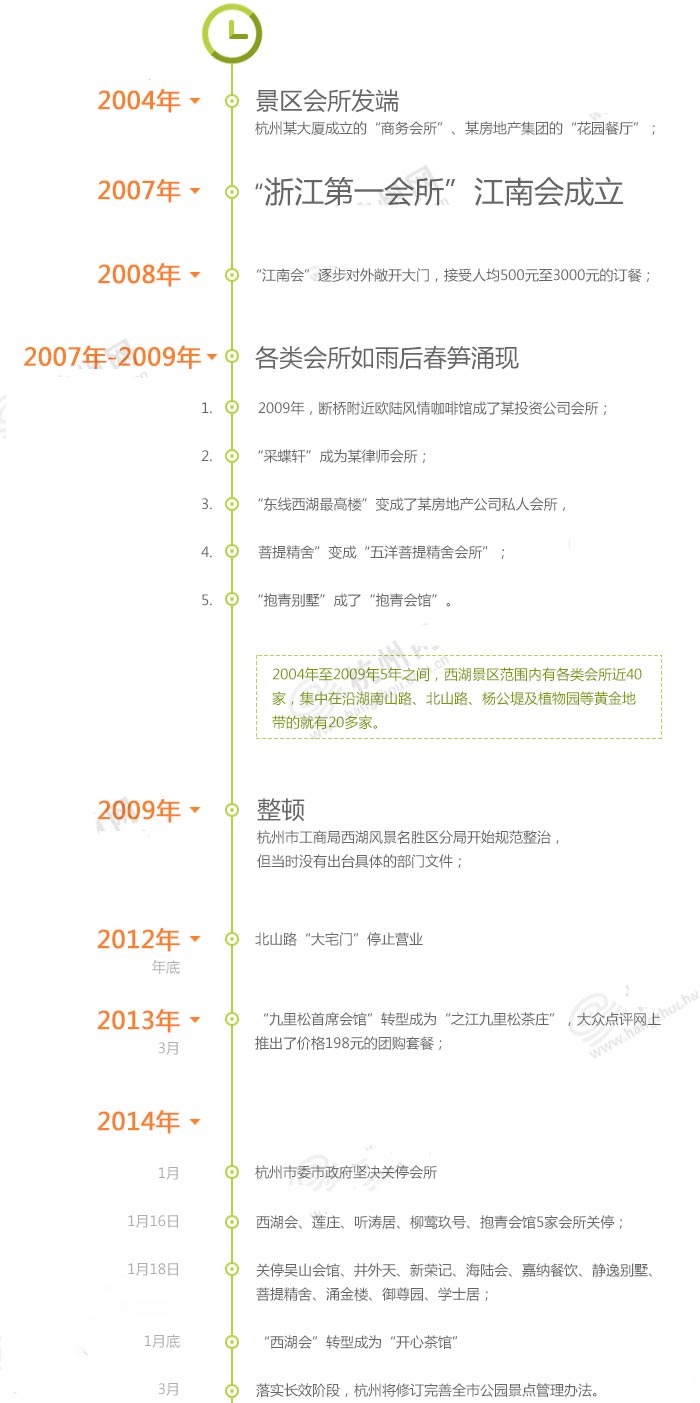 2004年

景区会所发端

杭州某大厦成立的“商务会所”、某房地产集团的“花园餐厅”；

2007年

“浙江第一会所”江南会成立

2008年

“江南会”逐步对外敞开大门，接受人均500元至3000元的订餐；

2007年-2009年

各类会所如雨后春笋涌现

1. 2009年，断桥附近欧陆风情咖啡馆成了某投资公司会所；

2. “采蝶轩”成为某律师会所；

3. “东线西湖最高楼”变成了某房地产公司私人会所，

4. 菩提精舍”变成“五洋菩提精舍会所”；

5. “抱青别墅”成了“抱青会馆”。

2004年至2009年5年之间，西湖景区范围内有各类会所近40家，集中在沿湖南山路、北山路、杨公堤及植物园等黄金地带的就有20多家。

2009年

整顿

杭州市工商局西湖风景名胜区分局开始规范整治，但当时没有出台具体的部门文件；

2012年
年底

北山路“大宅门”停止营业

2013年
3月

“九里松首席会馆”转型成为“之江九里松茶庄”，大众点评网上推出了价格198元的团购套餐；

2014年

1月

杭州市委市政府坚决关停会所

1月16日

西湖会、莲庄、听涛居、柳莺玖号、抱青会馆5家会所关停；

1月18日

关停吴山会馆、井外天、新荣记、海陆会、嘉纳餐饮、静逸别墅、菩提精舍、涌金楼、御尊园、学士居；

1月底

“西湖会”转型成为“开心茶馆”

3月

落实长效阶段，杭州将修订完善全市公园景点管理办法。